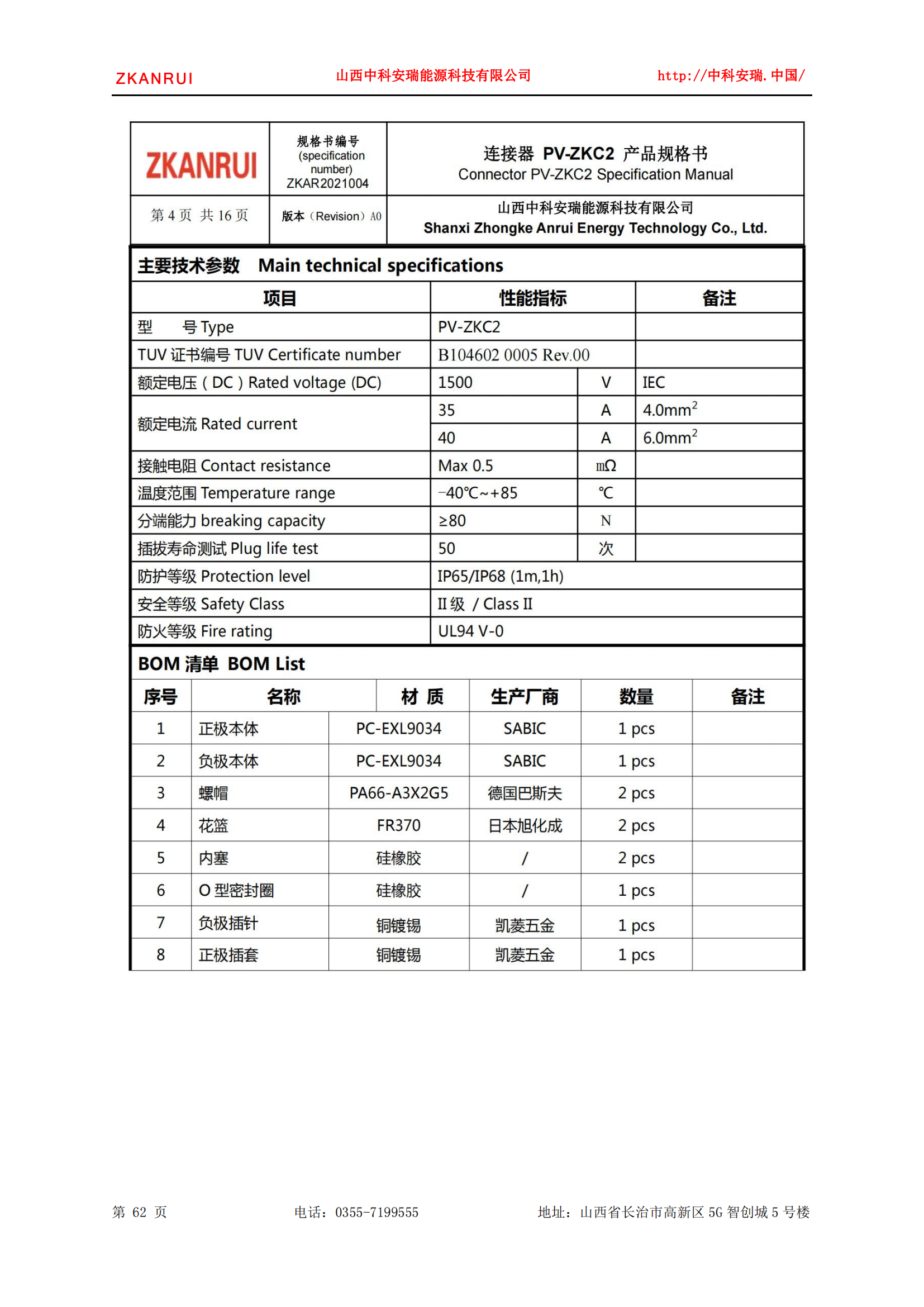 ZKANRUI 山西中科安瑞能源科技有限公司 http://中科安瑞.中国/

| ZKANRUI | 规格书编号 (specification number) ZKAR2021004 | 连接器 PV-ZKC2 产品规格书 Connector PV-ZKC2 Specification Manual |
|---|---|---|
| 第 4 页 共 16 页 | 版本（Revision）A0 | 山西中科安瑞能源科技有限公司 Shanxi Zhongke Anrui Energy Technology Co., Ltd. |

主要技术参数 Main technical specifications

| 项目 | 性能指标 | | 备注 |
|---|---|---|---|
| 型 号 Type | PV-ZKC2 | | |
| TUV 证书编号 TUV Certificate number | B104602 0005 Rev.00 | | |
| 额定电压（DC）Rated voltage (DC) | 1500 | V | IEC |
| 额定电流 Rated current | 35 | A | 4.0mm$^2$ |
| | 40 | A | 6.0mm$^2$ |
| 接触电阻 Contact resistance | Max 0.5 | mΩ | |
| 温度范围 Temperature range | -40℃~+85 | ℃ | |
| 分端能力 breaking capacity | ≥80 | N | |
| 插拔寿命测试 Plug life test | 50 | 次 | |
| 防护等级 Protection level | IP65/IP68 (1m,1h) | | |
| 安全等级 Safety Class | II 级 / Class II | | |
| 防火等级 Fire rating | UL94 V-0 | | |

BOM 清单 BOM List

| 序号 | 名称 | 材 质 | 生产厂商 | 数量 | 备注 |
|---|---|---|---|---|---|
| 1 | 正极本体 | PC-EXL9034 | SABIC | 1 pcs | |
| 2 | 负极本体 | PC-EXL9034 | SABIC | 1 pcs | |
| 3 | 螺帽 | PA66-A3X2G5 | 德国巴斯夫 | 2 pcs | |
| 4 | 花篮 | FR370 | 日本旭化成 | 2 pcs | |
| 5 | 内塞 | 硅橡胶 | / | 2 pcs | |
| 6 | O 型密封圈 | 硅橡胶 | / | 1 pcs | |
| 7 | 负极插针 | 铜镀锡 | 凯菱五金 | 1 pcs | |
| 8 | 正极插套 | 铜镀锡 | 凯菱五金 | 1 pcs | |

第 62 页 电话：0355-7199555 地址：山西省长治市高新区 5G 智创城 5 号楼